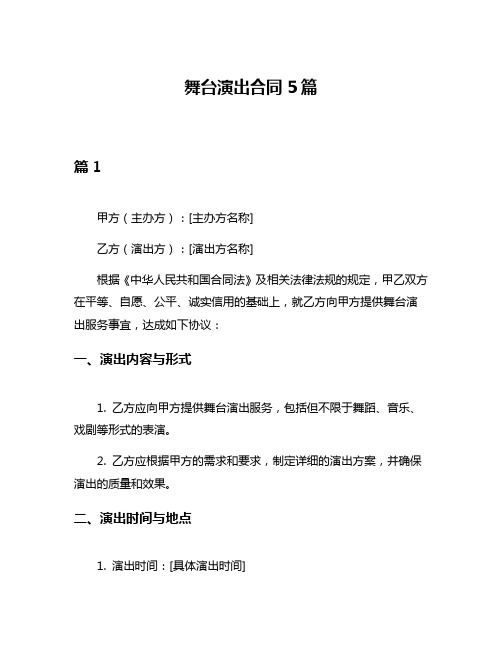 舞台演出合同 5 篇

篇 1

甲方（主办方）：[主办方名称]

乙方（演出方）：[演出方名称]

根据《中华人民共和国合同法》及相关法律法规的规定，甲乙双方在平等、自愿、公平、诚实信用的基础上，就乙方向甲方提供舞台演出服务事宜，达成如下协议：

一、演出内容与形式

1. 乙方应向甲方提供舞台演出服务，包括但不限于舞蹈、音乐、戏剧等形式的表演。

2. 乙方应根据甲方的需求和要求，制定详细的演出方案，并确保演出的质量和效果。

二、演出时间与地点

1. 演出时间：[具体演出时间]